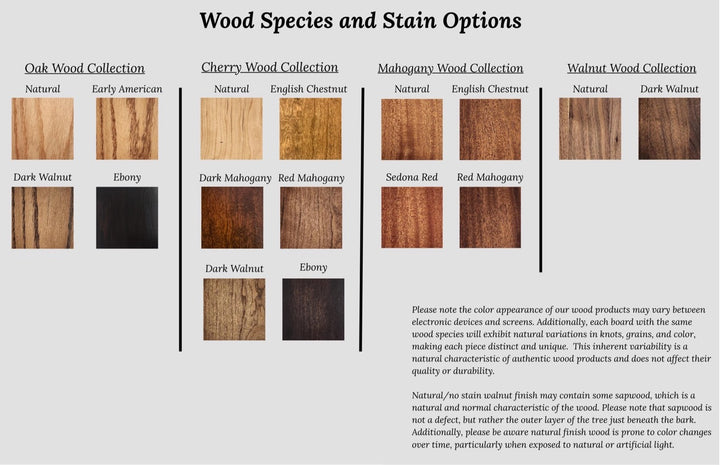 Wood Species and Stain Options

Oak Wood Collection

Natural

Early American

Dark Walnut

Ebony

Cherry Wood Collection

Natural

English Chestnut

Dark Mahogany

Red Mahogany

Dark Walnut

Ebony

Mahogany Wood Collection

Natural

English Chestnut

Sedona Red

Red Mahogany

Walnut Wood Collection

Natural

Dark Walnut

Please note the color appearance of our wood products may vary between electronic devices and screens. Additionally, each board with the same wood species will exhibit natural variations in knots, grains, and color, making each piece distinct and unique. This inherent variability is a natural characteristic of authentic wood products and does not affect their quality or durability.

Natural/no stain walnut finish may contain some sapwood, which is a natural and normal characteristic of the wood. Please note that sapwood is not a defect, but rather the outer layer of the tree just beneath the bark. Additionally, please be aware natural finish wood is prone to color changes over time, particularly when exposed to natural or artificial light.